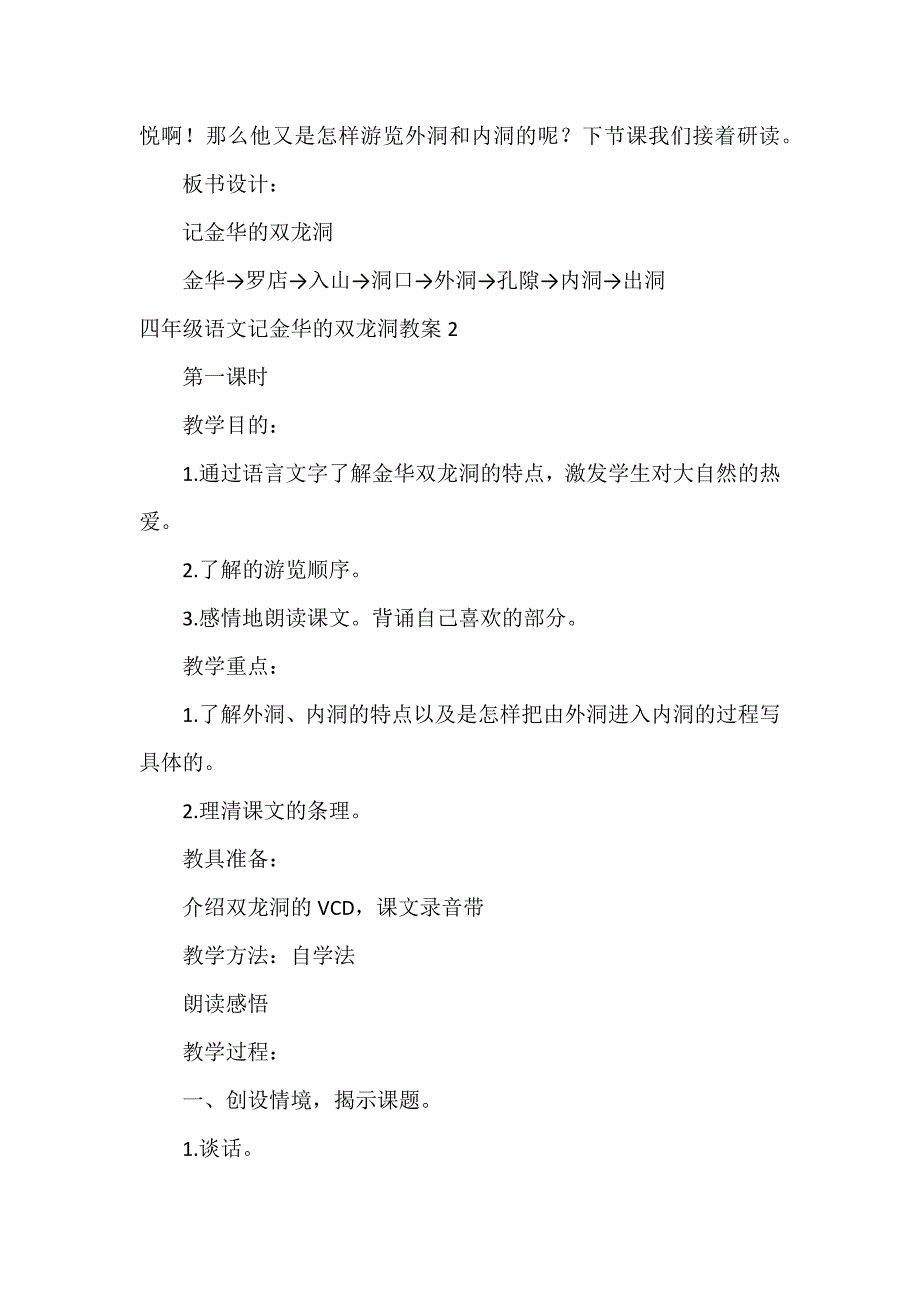 悦啊！那么他又是怎样游览外洞和内洞的呢？下节课我们接着研读。

板书设计：

记金华的双龙洞

金华→罗店→入山→洞口→外洞→孔隙→内洞→出洞

四年级语文记金华的双龙洞教案 2

第一课时

教学目的：

1.通过语言文字了解金华双龙洞的特点，激发学生对大自然的热爱。

2.了解的游览顺序。

3.感情地朗读课文。背诵自己喜欢的部分。

教学重点：

1.了解外洞、内洞的特点以及是怎样把由外洞进入内洞的过程写具体的。

2.理清课文的条理。

教具准备：

介绍双龙洞的 VCD，课文录音带

教学方法：自学法

朗读感悟

教学过程：

一、创设情境，揭示课题。

1.谈话。